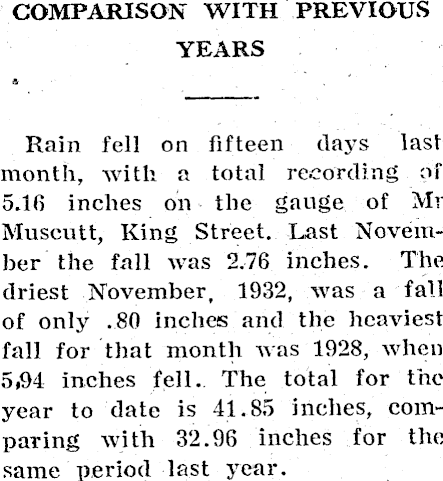 COMPARISON WITH PREVIOUS YEARS

Rain fell on fifteen days last month, with a total recording of 5.16 inches on the gauge of Mr Muscutt, King Street. Last November the fall was 2.76 inches. The driest November, 1932, was a fall of only .80 inches and the heaviest fall for that month was 1928, when 5,94 inches fell. The total for the year to date is 41.85 inches, comparing with 32.96 inches for the same period last year.